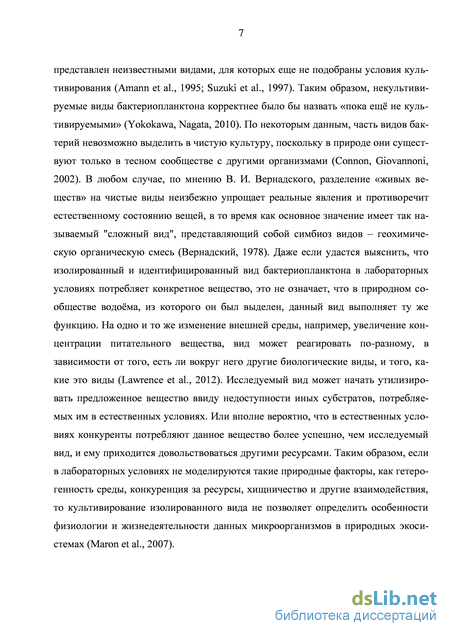 7

представлен неизвестными видами, для которых еще не подобраны условия культивирования (Amann et al., 1995; Suzuki et al., 1997). Таким образом, некультивируемые виды бактериопланктона корректнее было бы назвать «пока ещё не культивируемыми» (Yokokawa, Nagata, 2010). По некоторым данным, часть видов бактерий невозможно выделить в чистую культуру, поскольку в природе они существуют только в тесном сообществе с другими организмами (Connon, Giovannoni, 2002). В любом случае, по мнению В. И. Вернадского, разделение «живых веществ» на чистые виды неизбежно упрощает реальные явления и противоречит естественному состоянию вещей, в то время как основное значение имеет так называемый "сложный вид", представляющий собой симбиоз видов – геохимическую органическую смесь (Вернадский, 1978). Даже если удастся выяснить, что изолированный и идентифицированный вид бактериопланктона в лабораторных условиях потребляет конкретное вещество, это не означает, что в природном сообществе водоёма, из которого он был выделен, данный вид выполняет ту же функцию. На одно и то же изменение внешней среды, например, увеличение концентрации питательного вещества, вид может реагировать по-разному, в зависимости от того, есть ли вокруг него другие биологические виды, и того, какие это виды (Lawrence et al., 2012). Исследуемый вид может начать утилизировать предложенное вещество ввиду недоступности иных субстратов, потребляемых им в естественных условиях. Или вполне вероятно, что в естественных условиях конкуренты потребляют данное вещество более успешно, чем исследуемый вид, и ему приходится довольствоваться другими ресурсами. Таким образом, если в лабораторных условиях не моделируются такие природные факторы, как гетерогенность среды, конкуренция за ресурсы, хищничество и другие взаимодействия, то культивирование изолированного вида не позволяет определить особенности физиологии и жизнедеятельности данных микроорганизмов в природных экосистемах (Maron et al., 2007).

dsLib.net
библиотека диссертаций